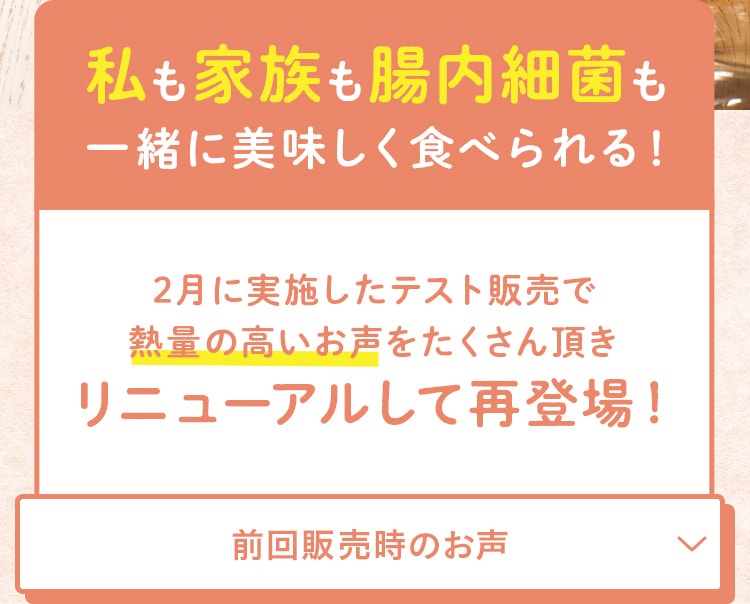 私も家族も腸内細菌も
一緒に美味しく食べられる！

2月に実施したテスト販売で
熱量の高いお声をたくさん頂き
リニューアルして再登場！

前回販売時のお声